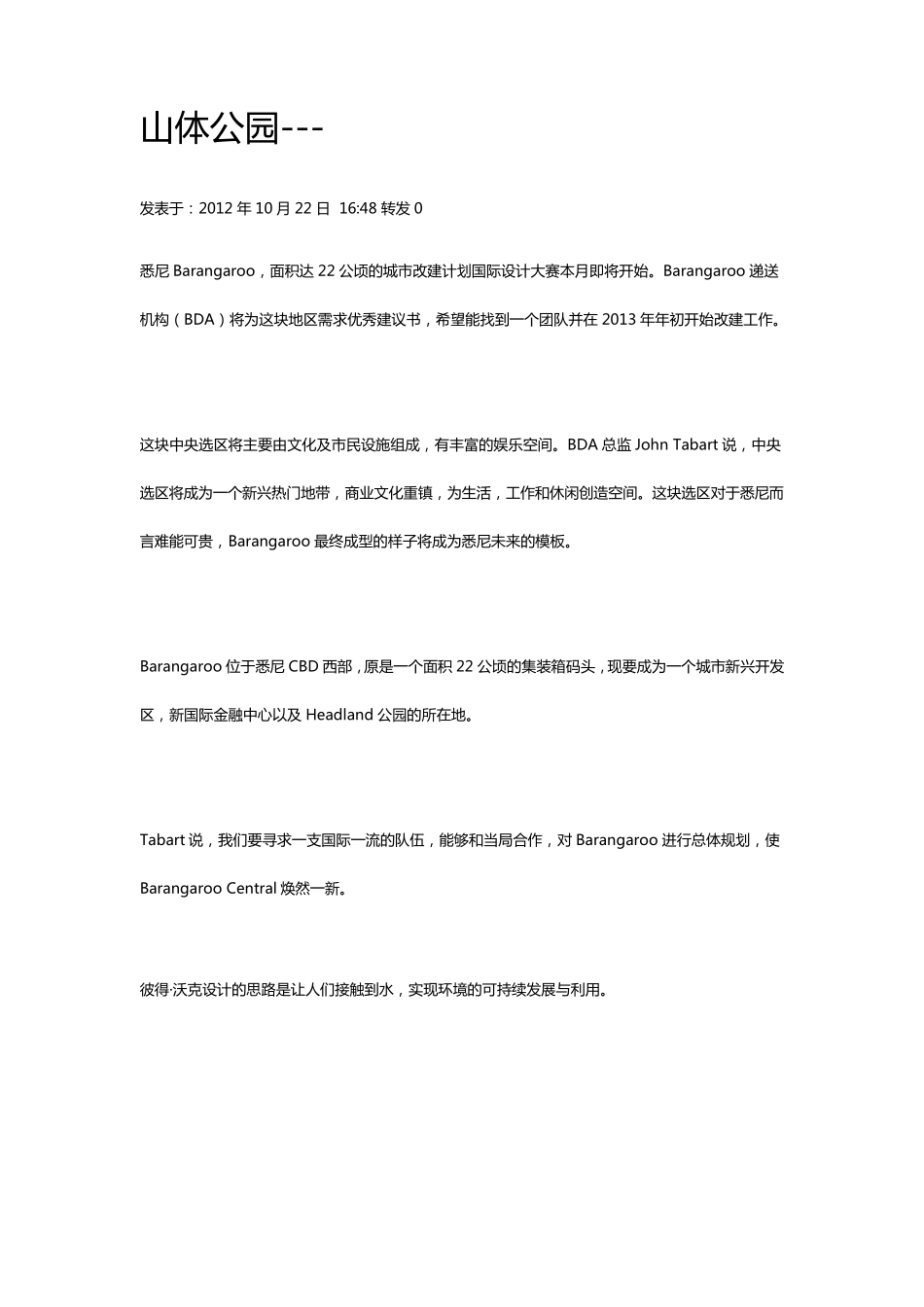 山体公园---

发表于：2012 年 10 月 22 日 16:48 转发 0

悉尼 Barangaroo，面积达 22 公顷的城市改建计划国际设计大赛本月即将开始。Barangaroo 递送机构（BDA）将为这块地区需求优秀建议书，希望能找到一个团队并在 2013 年年初开始改建工作。

这块中央选区将主要由文化及市民设施组成，有丰富的娱乐空间。BDA 总监 John Tabart 说，中央选区将成为一个新兴热门地带，商业文化重镇，为生活，工作和休闲创造空间。这块选区对于悉尼而言难能可贵，Barangaroo 最终成型的样子将成为悉尼未来的模板。

Barangaroo 位于悉尼 CBD 西部，原是一个面积 22 公顷的集装箱码头，现要成为一个城市新兴开发区，新国际金融中心以及 Headland 公园的所在地。

Tabart 说，我们要寻求一支国际一流的队伍，能够和当局合作，对 Barangaroo 进行总体规划，使 Barangaroo Central 焕然一新。

彼得·沃克设计的思路是让人们接触到水，实现环境的可持续发展与利用。